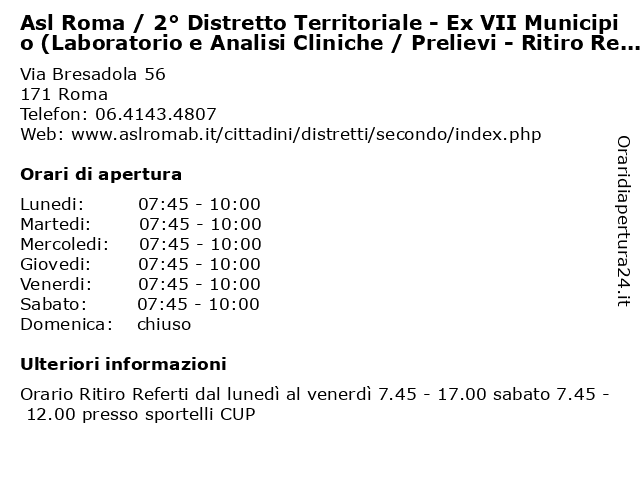 Asl Roma / 2° Distretto Territoriale - Ex VII Municipio (Laboratorio e Analisi Cliniche / Prelievi - Ritiro Re…

Via Bresadola 56
171 Roma
Telefon: 06.4143.4807
Web: www.aslromab.it/cittadini/distretti/secondo/index.php

Orari di apertura

| | |
|---|---|
| Lunedi: | 07:45 - 10:00 |
| Martedi: | 07:45 - 10:00 |
| Mercoledi: | 07:45 - 10:00 |
| Giovedi: | 07:45 - 10:00 |
| Venerdi: | 07:45 - 10:00 |
| Sabato: | 07:45 - 10:00 |
| Domenica: | chiuso |

Ulteriori informazioni

Orario Ritiro Referti dal lunedì al venerdì 7.45 - 17.00 sabato 7.45 - 12.00 presso sportelli CUP

Oraridiapertura24.it